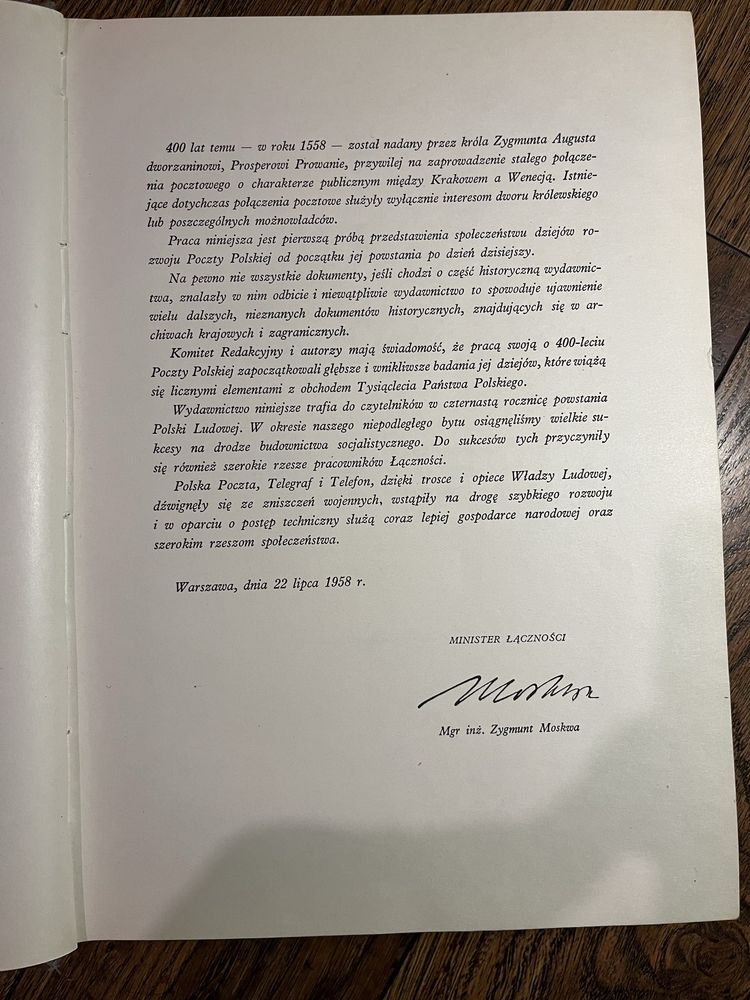 400 lat temu — w roku 1558 — został nadany przez króla Zygmunta Augusta dworzaninowi, Prosperowi Prowanie, przywilej na zaprowadzenie stałego połączenia pocztowego o charakterze publicznym między Krakowem a Wenecją. Istniejące dotychczas połączenia pocztowe służyły wyłącznie interesom dworu królewskiego lub poszczególnych możnowładców.

Praca niniejsza jest pierwszą próbą przedstawienia społeczeństwu dziejów rozwoju Poczty Polskiej od początku jej powstania po dzień dzisiejszy.

Na pewno nie wszystkie dokumenty, jeśli chodzi o część historyczną wydawnictwa, znalazły w nim odbicie i niewątpliwie wydawnictwo to spowoduje ujawnienie wielu dalszych, nieznanych dokumentów historycznych, znajdujących się w archiwach krajowych i zagranicznych.

Komitet Redakcyjny i autorzy mają świadomość, że pracą swoją o 400-leciu Poczty Polskiej zapoczątkowali głębsze i wnikliwsze badania jej dziejów, które wiążą się licznymi elementami z obchodem Tysiąclecia Państwa Polskiego.

Wydawnictwo niniejsze trafia do czytelników w czternastą rocznicę powstania Polski Ludowej. W okresie naszego niepodległego bytu osiągnęliśmy wielkie sukcesy na drodze budownictwa socjalistycznego. Do sukcesów tych przyczyniły się również szerokie rzesze pracowników Łączności.

Polska Poczta, Telegraf i Telefon, dzięki trosce i opiece Władzy Ludowej, dźwignęły się ze zniszczeń wojennych, wstąpiły na drogę szybkiego rozwoju i w oparciu o postęp techniczny służą coraz lepiej gospodarce narodowej oraz szerokim rzeszom społeczeństwa.

Warszawa, dnia 22 lipca 1958 r.

MINISTER ŁĄCZNOŚCI

Moskwa

Mgr inż. Zygmunt Moskwa